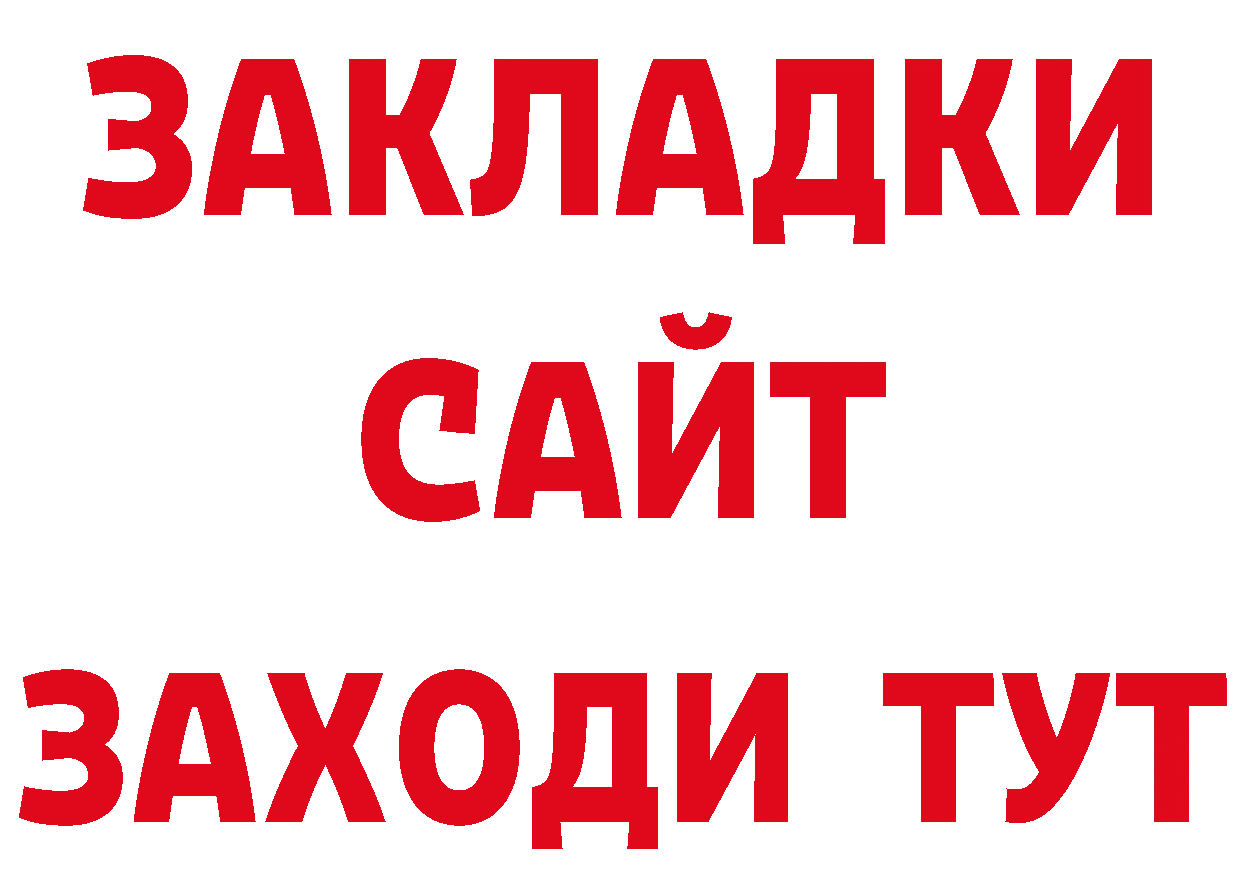 ЗАКЛАДКИ
САЙТ
ЗАХОДИ ТУТ